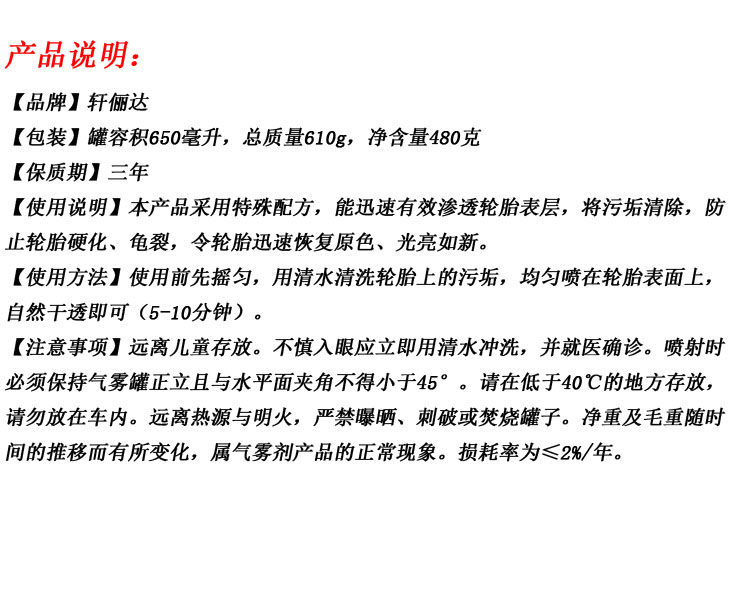 产品说明：

【品牌】轩俪达

【包装】罐容积650毫升，总质量610g，净含量480克

【保质期】三年

【使用说明】本产品采用特殊配方，能迅速有效渗透轮胎表层，将污垢清除，防止轮胎硬化、龟裂，令轮胎迅速恢复原色、光亮如新。

【使用方法】使用前先摇匀，用清水清洗轮胎上的污垢，均匀喷在轮胎表面上，自然干透即可（5-10分钟）。

【注意事项】远离儿童存放。不慎入眼应立即用清水冲洗，并就医确诊。喷射时必须保持气雾罐正立且与水平面夹角不得小于45°。请在低于40℃的地方存放，请勿放在车内。远离热源与明火，严禁曝晒、刺破或焚烧罐子。净重及毛重随时间的推移而有所变化，属气雾剂产品的正常现象。损耗率为≤2%/年。